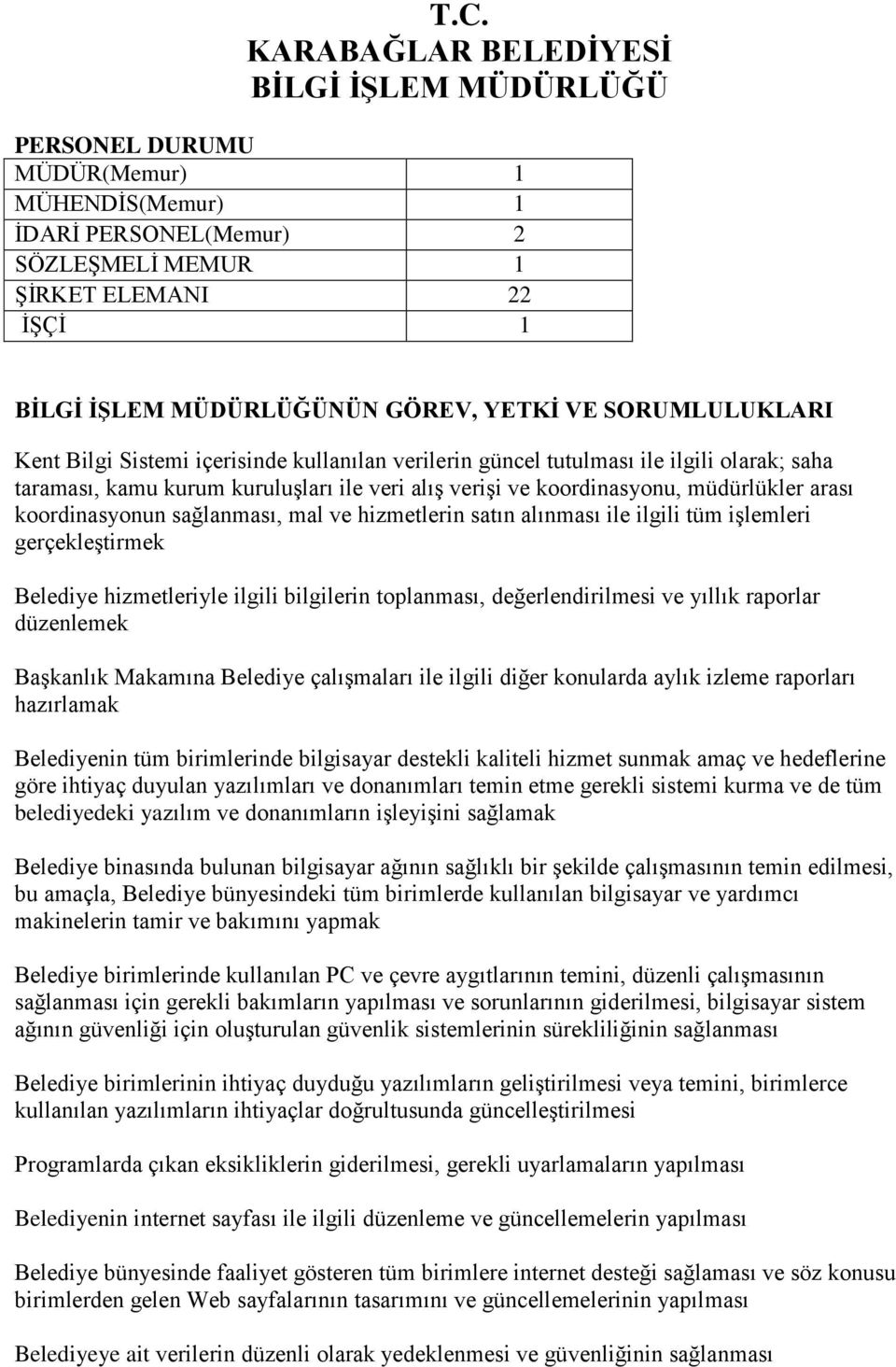 T.C.
KARABAĞLAR BELEDİYESİ
BİLGİ İŞLEM MÜDÜRLÜĞÜ

PERSONEL DURUMU

| MÜDÜR(Memur) | 1 |
|---|---|
| MÜHENDİS(Memur) | 1 |
| İDARİ PERSONEL(Memur) | 2 |
| SÖZLEŞMELİ MEMUR | 1 |
| ŞİRKET ELEMANI | 22 |
| İŞÇİ | 1 |

BİLGİ İŞLEM MÜDÜRLÜĞÜNÜN GÖREV, YETKİ VE SORUMLULUKLARI

Kent Bilgi Sistemi içerisinde kullanılan verilerin güncel tutulması ile ilgili olarak; saha taraması, kamu kurum kuruluşları ile veri alış verişi ve koordinasyonu, müdürlükler arası koordinasyonun sağlanması, mal ve hizmetlerin satın alınması ile ilgili tüm işlemleri gerçekleştirmek

Belediye hizmetleriyle ilgili bilgilerin toplanması, değerlendirilmesi ve yıllık raporlar düzenlemek

Başkanlık Makamına Belediye çalışmaları ile ilgili diğer konularda aylık izleme raporları hazırlamak

Belediyenin tüm birimlerinde bilgisayar destekli kaliteli hizmet sunmak amaç ve hedeflerine göre ihtiyaç duyulan yazılımları ve donanımları temin etme gerekli sistemi kurma ve de tüm belediyedeki yazılım ve donanımların işleyişini sağlamak

Belediye binasında bulunan bilgisayar ağının sağlıklı bir şekilde çalışmasının temin edilmesi, bu amaçla, Belediye bünyesindeki tüm birimlerde kullanılan bilgisayar ve yardımcı makinelerin tamir ve bakımını yapmak

Belediye birimlerinde kullanılan PC ve çevre aygıtlarının temini, düzenli çalışmasının sağlanması için gerekli bakımların yapılması ve sorunlarının giderilmesi, bilgisayar sistem ağının güvenliği için oluşturulan güvenlik sistemlerinin sürekliliğinin sağlanması

Belediye birimlerinin ihtiyaç duyduğu yazılımların geliştirilmesi veya temini, birimlerce kullanılan yazılımların ihtiyaçlar doğrultusunda güncelleştirilmesi

Programlarda çıkan eksikliklerin giderilmesi, gerekli uyarlamaların yapılması

Belediyenin internet sayfası ile ilgili düzenleme ve güncellemelerin yapılması

Belediye bünyesinde faaliyet gösteren tüm birimlere internet desteği sağlaması ve söz konusu birimlerden gelen Web sayfalarının tasarımını ve güncellemelerinin yapılması

Belediyeye ait verilerin düzenli olarak yedeklenmesi ve güvenliğinin sağlanması